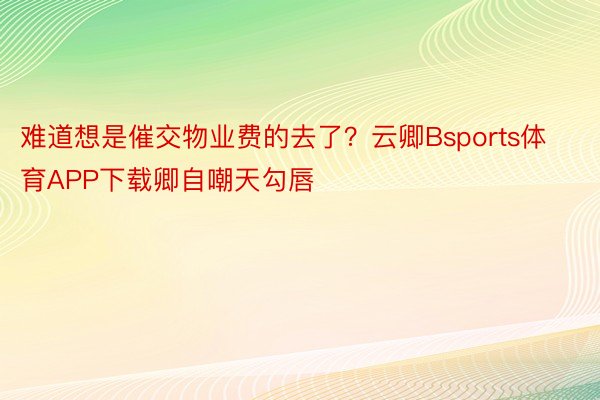 难道想是催交物业费的去了？云卿Bsports体育APP下载卿自嘲天勾唇